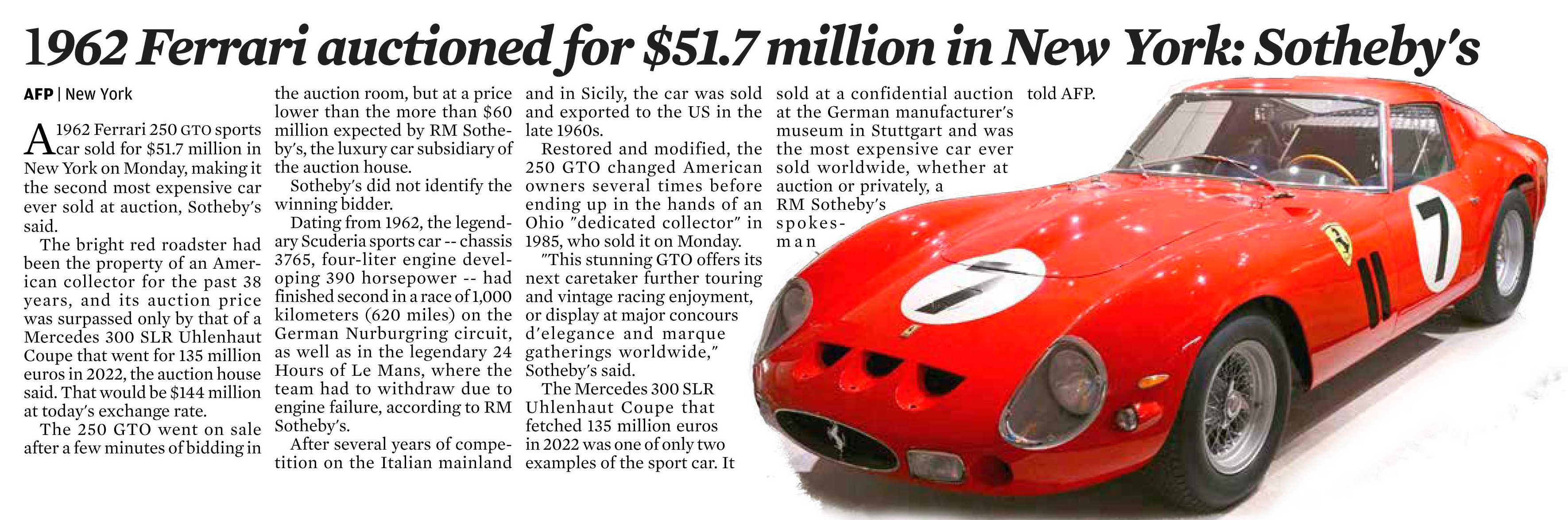 1962 Ferrari auctioned for $51.7 million in New York: Sotheby's

AFP | New York

A 1962 Ferrari 250 GTO sports car sold for $51.7 million in New York on Monday, making it the second most expensive car ever sold at auction, Sotheby's said.

The bright red roadster had been the property of an American collector for the past 38 years, and its auction price was surpassed only by that of a Mercedes 300 SLR Uhlenhaut Coupe that went for 135 million euros in 2022, the auction house said. That would be $144 million at today's exchange rate.

The 250 GTO went on sale after a few minutes of bidding in the auction room, but at a price lower than the more than $60 million expected by RM Sotheby's, the luxury car subsidiary of the auction house.

Sotheby's did not identify the winning bidder.

Dating from 1962, the legendary Scuderia sports car -- chassis 3765, four-liter engine developing 390 horsepower -- had finished second in a race of 1,000 kilometers (620 miles) on the German Nurburgring circuit, as well as in the legendary 24 Hours of Le Mans, where the team had to withdraw due to engine failure, according to RM Sotheby's.

After several years of competition on the Italian mainland and in Sicily, the car was sold and exported to the US in the late 1960s.

Restored and modified, the 250 GTO changed American owners several times before ending up in the hands of an Ohio "dedicated collector" in 1985, who sold it on Monday.

"This stunning GTO offers its next caretaker further touring and vintage racing enjoyment, or display at major concours d'elegance and marque gatherings worldwide," Sotheby's said.

The Mercedes 300 SLR Uhlenhaut Coupe that fetched 135 million euros in 2022 was one of only two examples of the sport car. It sold at a confidential auction at the German manufacturer's museum in Stuttgart and was the most expensive car ever sold worldwide, whether at auction or privately, a RM Sotheby's spokesman told AFP.

7

7